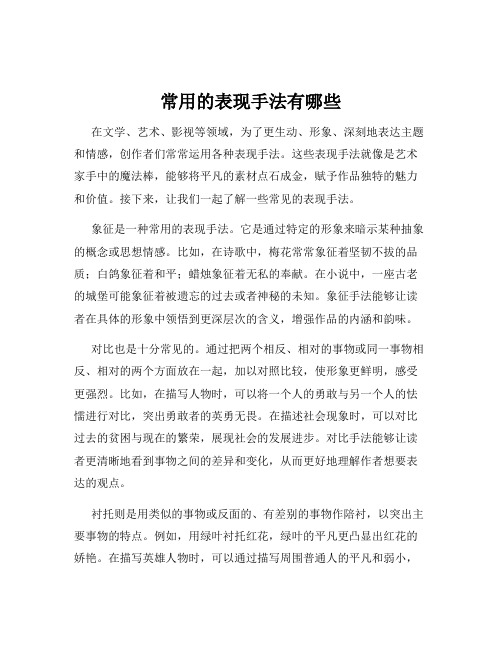 常用的表现手法有哪些

在文学、艺术、影视等领域，为了更生动、形象、深刻地表达主题和情感，创作者们常常运用各种表现手法。这些表现手法就像是艺术家手中的魔法棒，能够将平凡的素材点石成金，赋予作品独特的魅力和价值。接下来，让我们一起了解一些常见的表现手法。

象征是一种常用的表现手法。它是通过特定的形象来暗示某种抽象的概念或思想情感。比如，在诗歌中，梅花常常象征着坚韧不拔的品质；白鸽象征着和平；蜡烛象征着无私的奉献。在小说中，一座古老的城堡可能象征着被遗忘的过去或者神秘的未知。象征手法能够让读者在具体的形象中领悟到更深层次的含义，增强作品的内涵和韵味。

对比也是十分常见的。通过把两个相反、相对的事物或同一事物相反、相对的两个方面放在一起，加以对照比较，使形象更鲜明，感受更强烈。比如，在描写人物时，可以将一个人的勇敢与另一个人的怯懦进行对比，突出勇敢者的英勇无畏。在描述社会现象时，可以对比过去的贫困与现在的繁荣，展现社会的发展进步。对比手法能够让读者更清晰地看到事物之间的差异和变化，从而更好地理解作者想要表达的观点。

衬托则是用类似的事物或反面的、有差别的事物作陪衬，以突出主要事物的特点。例如，用绿叶衬托红花，绿叶的平凡更凸显出红花的娇艳。在描写英雄人物时，可以通过描写周围普通人的平凡和弱小，